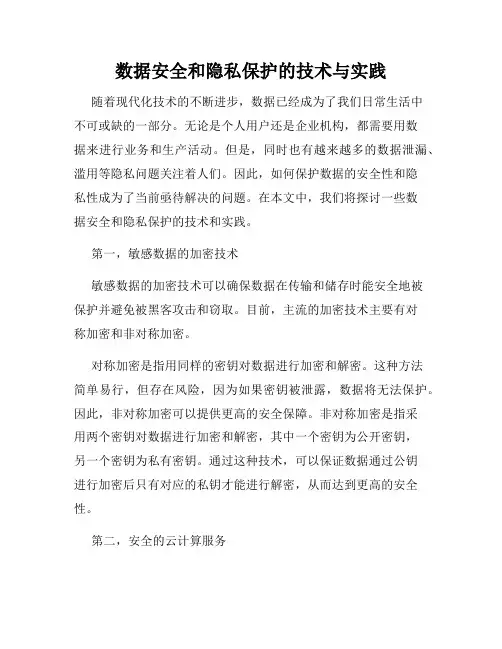 数据安全和隐私保护的技术与实践

随着现代化技术的不断进步，数据已经成为了我们日常生活中不可或缺的一部分。无论是个人用户还是企业机构，都需要用数据来进行业务和生产活动。但是，同时也有越来越多的数据泄漏、滥用等隐私问题关注着人们。因此，如何保护数据的安全性和隐私性成为了当前亟待解决的问题。在本文中，我们将探讨一些数据安全和隐私保护的技术和实践。

第一，敏感数据的加密技术

敏感数据的加密技术可以确保数据在传输和储存时能安全地被保护并避免被黑客攻击和窃取。目前，主流的加密技术主要有对称加密和非对称加密。

对称加密是指用同样的密钥对数据进行加密和解密。这种方法简单易行，但存在风险，因为如果密钥被泄露，数据将无法保护。因此，非对称加密可以提供更高的安全保障。非对称加密是指采用两个密钥对数据进行加密和解密，其中一个密钥为公开密钥，另一个密钥为私有密钥。通过这种技术，可以保证数据通过公钥进行加密后只有对应的私钥才能进行解密，从而达到更高的安全性。

第二，安全的云计算服务